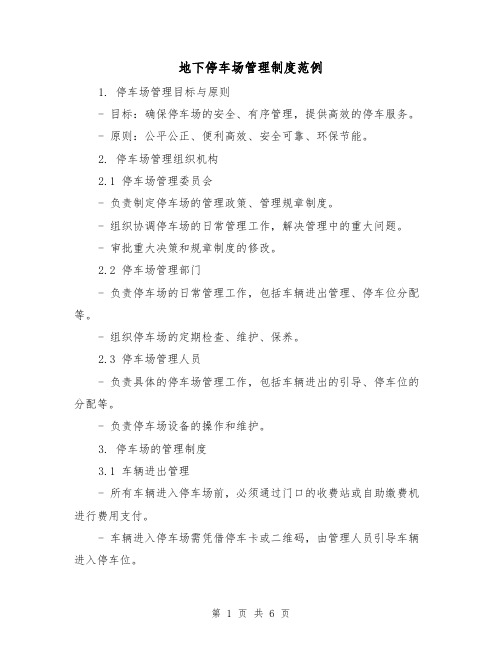 地下停车场管理制度范例

1. 停车场管理目标与原则

- 目标：确保停车场的安全、有序管理，提供高效的停车服务。

- 原则：公平公正、便利高效、安全可靠、环保节能。

2. 停车场管理组织机构

2.1 停车场管理委员会

- 负责制定停车场的管理政策、管理规章制度。

- 组织协调停车场的日常管理工作，解决管理中的重大问题。

- 审批重大决策和规章制度的修改。

2.2 停车场管理部门

- 负责停车场的日常管理工作，包括车辆进出管理、停车位分配等。

- 组织停车场的定期检查、维护、保养。

2.3 停车场管理人员

- 负责具体的停车场管理工作，包括车辆进出的引导、停车位的分配等。

- 负责停车场设备的操作和维护。

3. 停车场的管理制度

3.1 车辆进出管理

- 所有车辆进入停车场前，必须通过门口的收费站或自助缴费机进行费用支付。

- 车辆进入停车场需凭借停车卡或二维码，由管理人员引导车辆进入停车位。

第 1 页 共 6 页